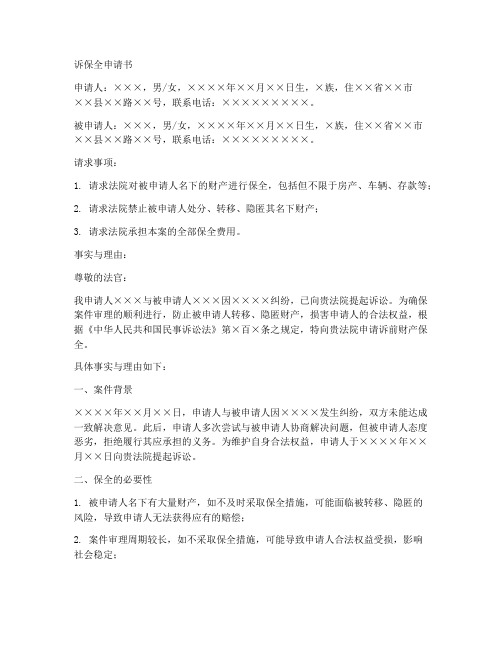 诉保全申请书

申请人：×××，男/女，××××年××月××日生，×族，住××省××市××县××路××号，联系电话：××××××××××。

被申请人：×××，男/女，××××年××月××日生，×族，住××省××市××县××路××号，联系电话：××××××××××。

请求事项：

1. 请求法院对被申请人名下的财产进行保全，包括但不限于房产、车辆、存款等；

2. 请求法院禁止被申请人处分、转移、隐匿其名下财产；

3. 请求法院承担本案的全部保全费用。

事实与理由：

尊敬的法官：

我申请人×××与被申请人×××因××××纠纷，已向贵法院提起诉讼。为确保案件审理的顺利进行，防止被申请人转移、隐匿财产，损害申请人的合法权益，根据《中华人民共和国民事诉讼法》第×百×条之规定，特向贵法院申请诉前财产保全。

具体事实与理由如下：

一、案件背景

××××年××月××日，申请人与被申请人因××××发生纠纷，双方未能达成一致解决意见。此后，申请人多次尝试与被申请人协商解决问题，但被申请人态度恶劣，拒绝履行其应承担的义务。为维护自身合法权益，申请人于××××年××月××日向贵法院提起诉讼。

二、保全的必要性

1. 被申请人名下有大量财产，如不及时采取保全措施，可能面临被转移、隐匿的风险，导致申请人无法获得应有的赔偿；

2. 案件审理周期较长，如不采取保全措施，可能导致申请人合法权益受损，影响社会稳定；